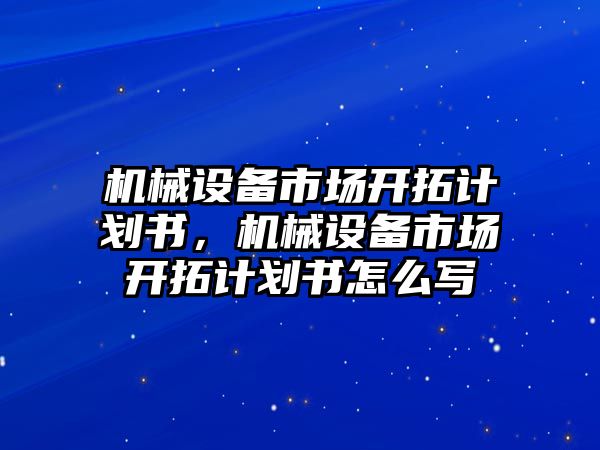 机械设备市场开拓计划书，机械设备市场开拓计划书怎么写